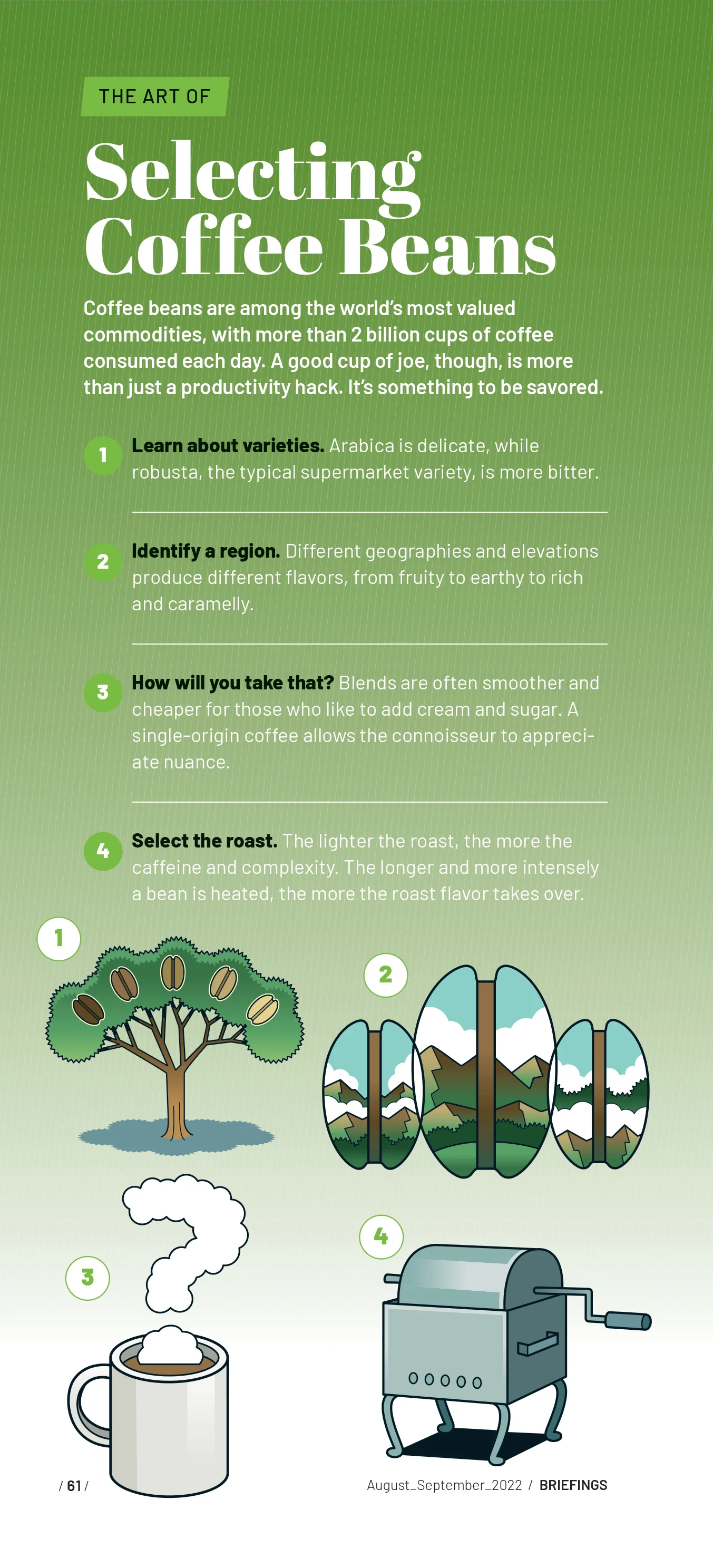 THE ART OF

Selecting Coffee Beans

Coffee beans are among the world's most valued commodities, with more than 2 billion cups of coffee consumed each day. A good cup of joe, though, is more than just a productivity hack. It's something to be savored.

1 Learn about varieties. Arabica is delicate, while robusta, the typical supermarket variety, is more bitter.

2 Identify a region. Different geographies and elevations produce different flavors, from fruity to earthy to rich and caramelly.

3 How will you take that? Blends are often smoother and cheaper for those who like to add cream and sugar. A single-origin coffee allows the connoisseur to appreciate nuance.

4 Select the roast. The lighter the roast, the more the caffeine and complexity. The longer and more intensely a bean is heated, the more the roast flavor takes over.

1

2

3

4

/ 61 /

August_September_2022 / BRIEFINGS